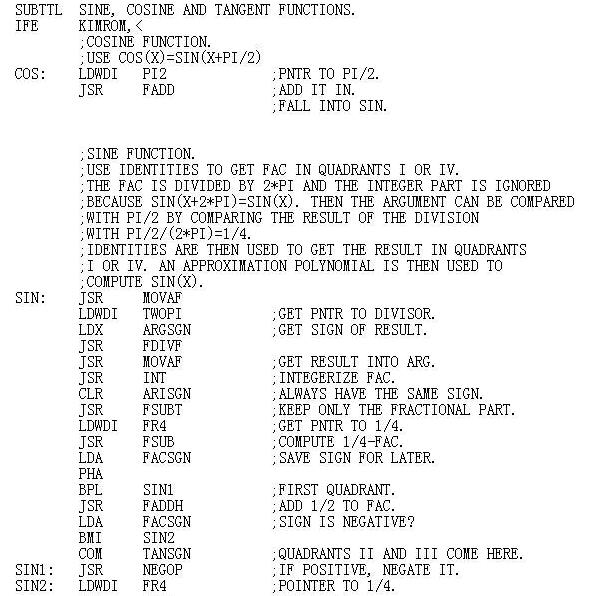 SUBTTL SINE, COSINE AND TANGENT FUNCTIONS.
IFE KIMROM,<
;COSINE FUNCTION.
;USE COS(X)=SIN(X+PI/2)
COS: LDWDI PI2 ;PNTR TO PI/2.
JSR FADD ;ADD IT IN.
;FALL INTO SIN.

;SINE FUNCTION.
;USE IDENTITIES TO GET FAC IN QUADRANTS I OR IV.
;THE FAC IS DIVIDED BY 2*PI AND THE INTEGER PART IS IGNORED
;BECAUSE SIN(X+2*PI)=SIN(X). THEN THE ARGUMENT CAN BE COMPARED
;WITH PI/2 BY COMPARING THE RESULT OF THE DIVISION
;WITH PI/2/(2*PI)=1/4.
;IDENTITIES ARE THEN USED TO GET THE RESULT IN QUADRANTS
;I OR IV. AN APPROXIMATION POLYNOMIAL IS THEN USED TO
;COMPUTE SIN(X).
SIN: JSR MOVAF
LDWDI TWOPI ;GET PNTR TO DIVISOR.
LDX ARGSGN ;GET SIGN OF RESULT.
JSR FDIVF
JSR MOVAF ;GET RESULT INTO ARG.
JSR INT ;INTEGERIZE FAC.
CLR ARISGN ;ALWAYS HAVE THE SAME SIGN.
JSR FSUBT ;KEEP ONLY THE FRACTIONAL PART.
LDWDI FR4 ;GET PNTR TO 1/4.
JSR FSUB ;COMPUTE 1/4-FAC.
LDA FACSGN ;SAVE SIGN FOR LATER.
PHA
BPL SIN1 ;FIRST QUADRANT.
JSR FADDH ;ADD 1/2 TO FAC.
LDA FACSGN ;SIGN IS NEGATIVE?
BMI SIN2
COM TANSGN ;QUADRANTS II AND III COME HERE.
SIN1: JSR NEGOP ;IF POSITIVE, NEGATE IT.
SIN2: LDWDI FR4 ;POINTER TO 1/4.